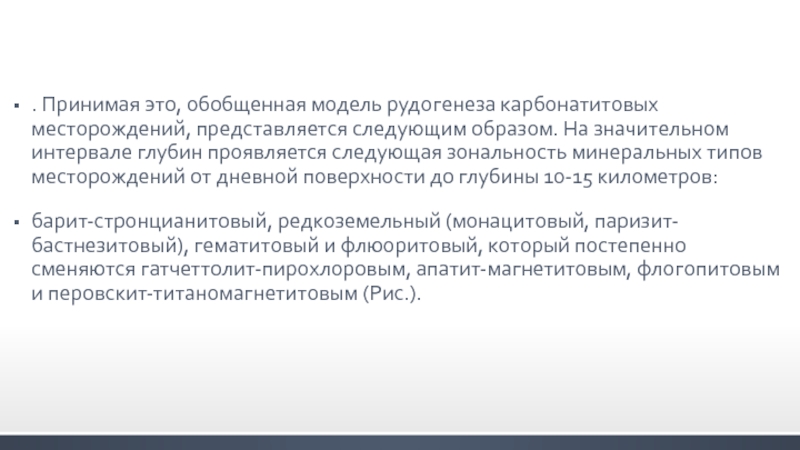 • . Принимая это, обобщенная модель рудогенеза карбонатитовых месторождений, представляется следующим образом. На значительном интервале глубин проявляется следующая зональность минеральных типов месторождений от дневной поверхности до глубины 10-15 километров:

• барит-стронцианитовый, редкоземельный (монацитовый, паризит-бастнезитовый), гематитовый и флюоритовый, который постепенно сменяются гатчеттолит-пирохлоровым, апатит-магнетитовым, флогопитовым и перовскит-титаномагнетитовым (Рис.).